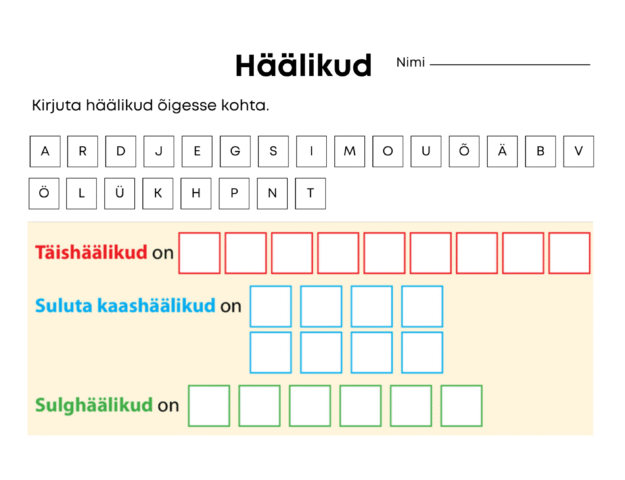 Häälikud

Nimi ____

Kirjuta häälikud õigesse kohta.

A R D J E G S I M O U Õ Ä B V

Ö L Ü K H P N T

Täishäälikud on

Suluta kaashäälikud on

Sulghäälikud on